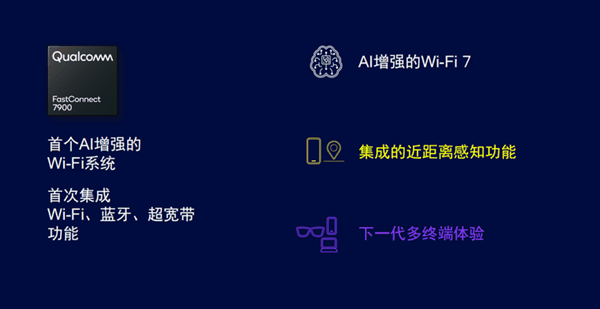 Qualcomm
FastConnect
7900

首个AI增强的
Wi-Fi系统

首次集成
Wi-Fi、蓝牙、超宽带
功能

AI增强的Wi-Fi 7

集成的近距离感知功能

下一代多终端体验